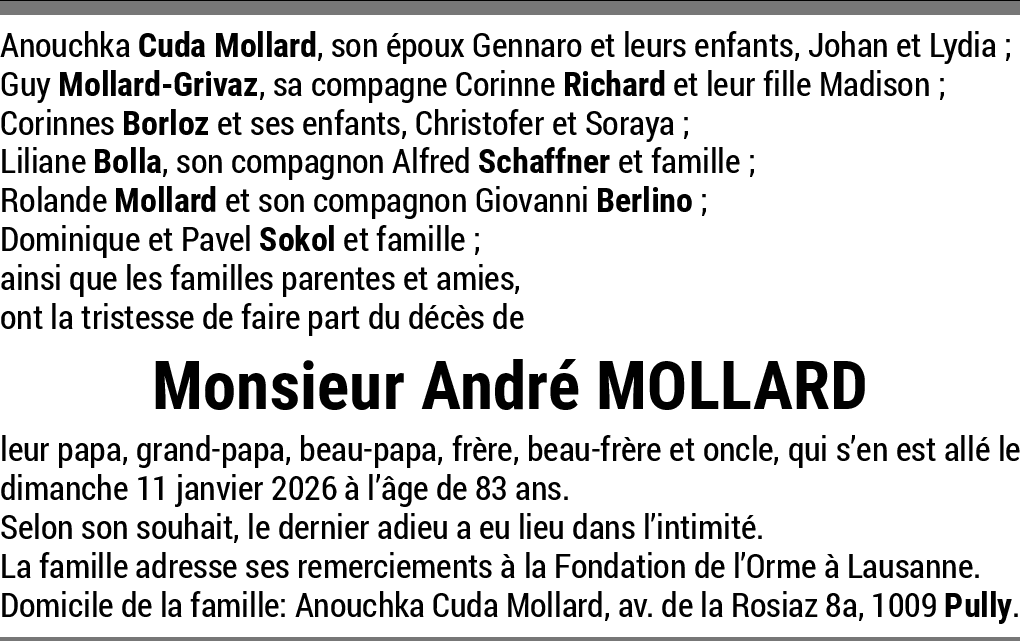 Anouchka Cuda Mollard, son époux Gennaro et leurs enfants, Johan et Lydia ;
Guy Mollard-Grivaz, sa compagne Corinne Richard et leur fille Madison ;
Corinnes Borloz et ses enfants, Christofer et Soraya ;
Liliane Bolla, son compagnon Alfred Schaffner et famille ;
Rolande Mollard et son compagnon Giovanni Berlino ;
Dominique et Pavel Sokol et famille ;
ainsi que les familles parentes et amies,
ont la tristesse de faire part du décès de

Monsieur André MOLLARD

leur papa, grand-papa, beau-papa, frère, beau-frère et oncle, qui s'en est allé le dimanche 11 janvier 2026 à l'âge de 83 ans.
Selon son souhait, le dernier adieu a eu lieu dans l'intimité.
La famille adresse ses remerciements à la Fondation de l'Orme à Lausanne.
Domicile de la famille: Anouchka Cuda Mollard, av. de la Rosiaz 8a, 1009 Pully.